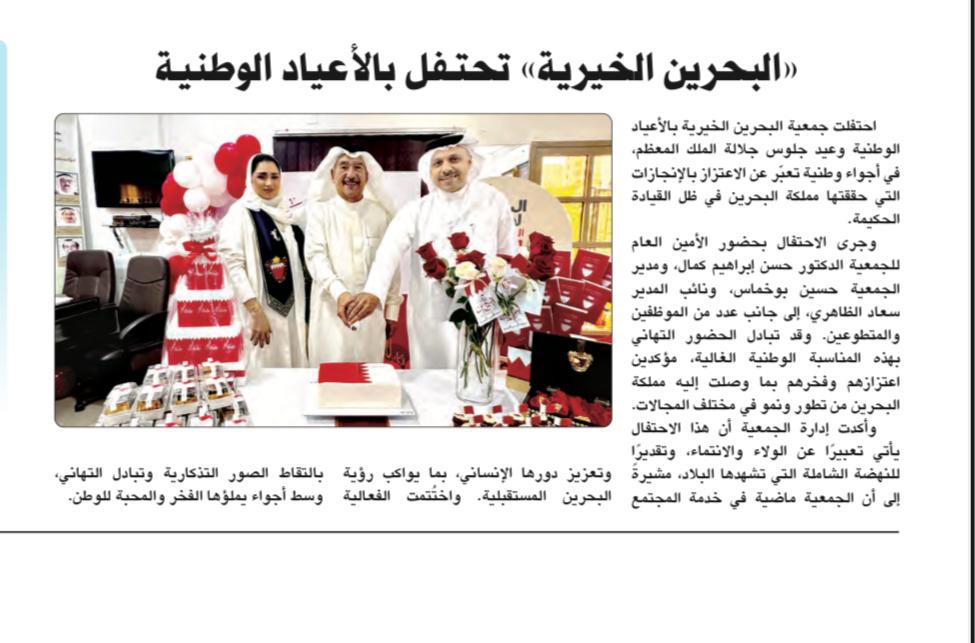 «البحرين الخيرية» تحتفل بالأعياد الوطنية

احتفلت جمعية البحرين الخيرية بالأعياد الوطنية وعيد جلوس جلالة الملك المعظم، في أجواء وطنية تعبّر عن الاعتزاز بالإنجازات التي حققتها مملكة البحرين في ظل القيادة الحكيمة.

وجرى الاحتفال بحضور الأمين العام للجمعية الدكتور حسن إبراهيم كمال، ومدير الجمعية حسين بوخماس، ونائب المدير سعاد الظاهري، إلى جانب عدد من الموظفين والمتطوعين. وقد تبادل الحضور التهاني بهذه المناسبة الوطنية الغالية، مؤكدين اعتزازهم وفخرهم بما وصلت إليه مملكة البحرين من تطور ونمو في مختلف المجالات.

وأكدت إدارة الجمعية أن هذا الاحتفال يأتي تعبيرًا عن الولاء والانتماء، وتقديرًا للنهضة الشاملة التي تشهدها البلاد، مشيرةً إلى أن الجمعية ماضية في خدمة المجتمع وتعزيز دورها الإنساني، بما يواكب رؤية البحرين المستقبلية. واختُتمت الفعالية بالتقاط الصور التذكارية وتبادل التهاني، وسط أجواء يملؤها الفخر والمحبة للوطن.